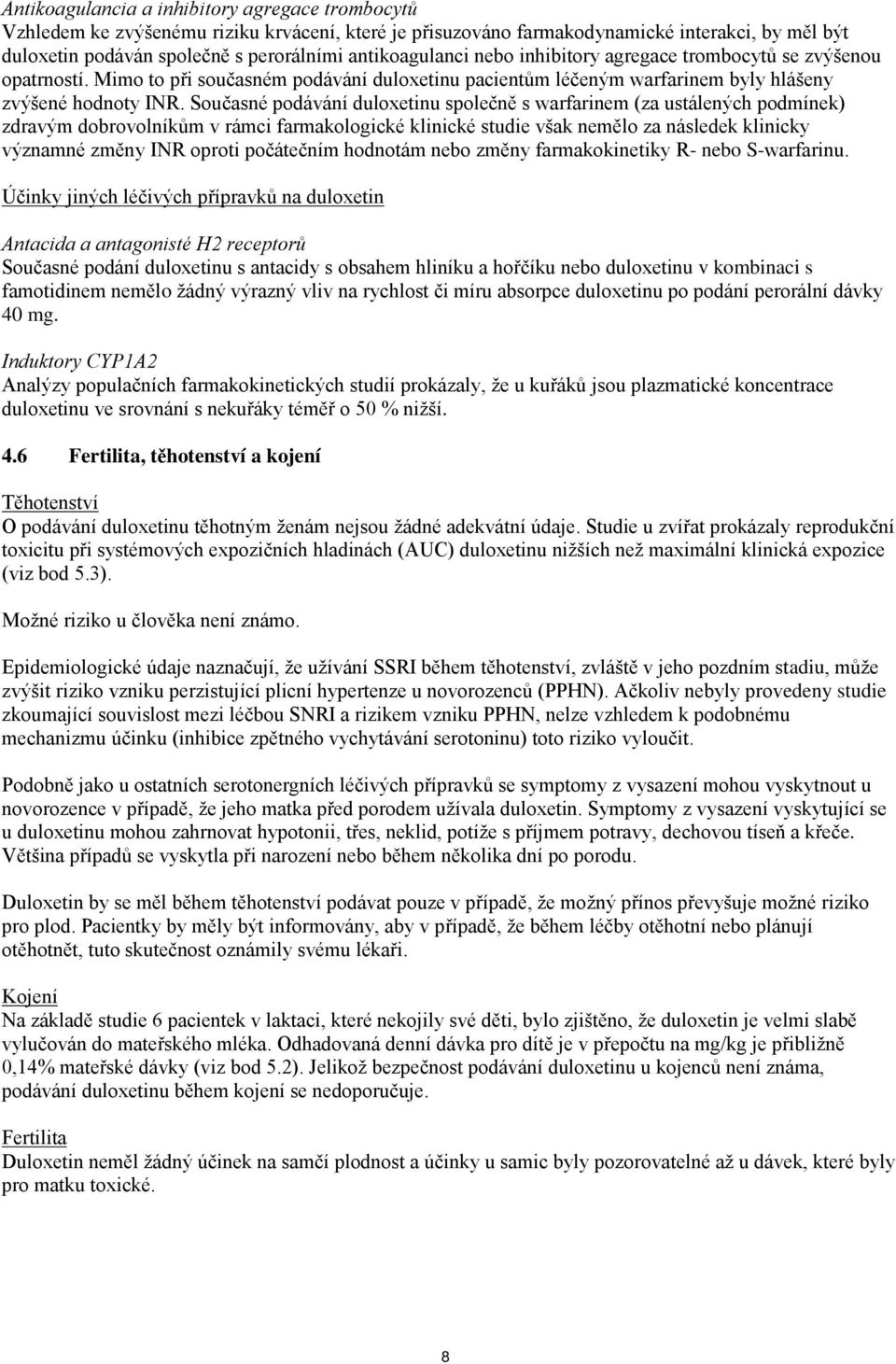 Antikoagulancia a inhibitory agregace trombocytů
Vzhledem ke zvýšenému riziku krvácení, které je přisuzováno farmakodynamické interakci, by měl být duloxetin podáván společně s perorálními antikoagulanci nebo inhibitory agregace trombocytů se zvýšenou opatrností. Mimo to při současném podávání duloxetinu pacientům léčeným warfarinem byly hlášeny zvýšené hodnoty INR. Současné podávání duloxetinu společně s warfarinem (za ustálených podmínek) zdravým dobrovolníkům v rámci farmakologické klinické studie však nemělo za následek klinicky významné změny INR oproti počátečním hodnotám nebo změny farmakokinetiky R- nebo S-warfarinu.

Účinky jiných léčivých přípravků na duloxetin

Antacida a antagonisté H2 receptorů
Současné podání duloxetinu s antacidy s obsahem hliníku a hořčíku nebo duloxetinu v kombinaci s famotidinem nemělo žádný výrazný vliv na rychlost či míru absorpce duloxetinu po podání perorální dávky 40 mg.

Induktory CYP1A2
Analýzy populačních farmakokinetických studií prokázaly, že u kuřáků jsou plazmatické koncentrace duloxetinu ve srovnání s nekuřáky téměř o 50 % nižší.

4.6 Fertilita, těhotenství a kojení

Těhotenství
O podávání duloxetinu těhotným ženám nejsou žádné adekvátní údaje. Studie u zvířat prokázaly reprodukční toxicitu při systémových expozičních hladinách (AUC) duloxetinu nižších než maximální klinická expozice (viz bod 5.3).

Možné riziko u člověka není známo.

Epidemiologické údaje naznačují, že užívání SSRI během těhotenství, zvláště v jeho pozdním stadiu, může zvýšit riziko vzniku perzistující plicní hypertenze u novorozenců (PPHN). Ačkoliv nebyly provedeny studie zkoumající souvislost mezi léčbou SNRI a rizikem vzniku PPHN, nelze vzhledem k podobnému mechanizmu účinku (inhibice zpětného vychytávání serotoninu) toto riziko vyloučit.

Podobně jako u ostatních serotonergních léčivých přípravků se symptomy z vysazení mohou vyskytnout u novorozence v případě, že jeho matka před porodem užívala duloxetin. Symptomy z vysazení vyskytující se u duloxetinu mohou zahrnovat hypotonii, třes, neklid, potíže s příjmem potravy, dechovou tíseň a křeče. Většina případů se vyskytla při narození nebo během několika dní po porodu.

Duloxetin by se měl během těhotenství podávat pouze v případě, že možný přínos převyšuje možné riziko pro plod. Pacientky by měly být informovány, aby v případě, že během léčby otěhotní nebo plánují otěhotnět, tuto skutečnost oznámily svému lékaři.

Kojení
Na základě studie 6 pacientek v laktaci, které nekojily své děti, bylo zjištěno, že duloxetin je velmi slabě vylučován do mateřského mléka. Odhadovaná denní dávka pro dítě je v přepočtu na mg/kg je přibližně 0,14% mateřské dávky (viz bod 5.2). Jelikož bezpečnost podávání duloxetinu u kojenců není známa, podávání duloxetinu během kojení se nedoporučuje.

Fertilita
Duloxetin neměl žádný účinek na samčí plodnost a účinky u samic byly pozorovatelné až u dávek, které byly pro matku toxické.

8